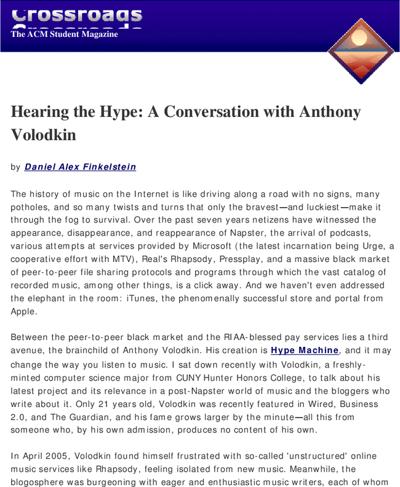 Crossroads
The ACM Student Magazine

Hearing the Hype: A Conversation with Anthony Volodkin

by Daniel Alex Finkelstein

The history of music on the Internet is like driving along a road with no signs, many potholes, and so many twists and turns that only the bravest—and luckiest—make it through the fog to survival. Over the past seven years netizens have witnessed the appearance, disappearance, and reappearance of Napster, the arrival of podcasts, various attempts at services provided by Microsoft (the latest incarnation being Urge, a cooperative effort with MTV), Real's Rhapsody, Pressplay, and a massive black market of peer-to-peer file sharing protocols and programs through which the vast catalog of recorded music, among other things, is a click away. And we haven't even addressed the elephant in the room: iTunes, the phenomenally successful store and portal from Apple.

Between the peer-to-peer black market and the RIAA-blessed pay services lies a third avenue, the brainchild of Anthony Volodkin. His creation is Hype Machine, and it may change the way you listen to music. I sat down recently with Volodkin, a freshly-minted computer science major from CUNY Hunter Honors College, to talk about his latest project and its relevance in a post-Napster world of music and the bloggers who write about it. Only 21 years old, Volodkin was recently featured in Wired, Business 2.0, and The Guardian, and his fame grows larger by the minute—all this from someone who, by his own admission, produces no content of his own.

In April 2005, Volodkin found himself frustrated with so-called 'unstructured' online music services like Rhapsody, feeling isolated from new music. Meanwhile, the blogosphere was burgeoning with eager and enthusiastic music writers, each of whom